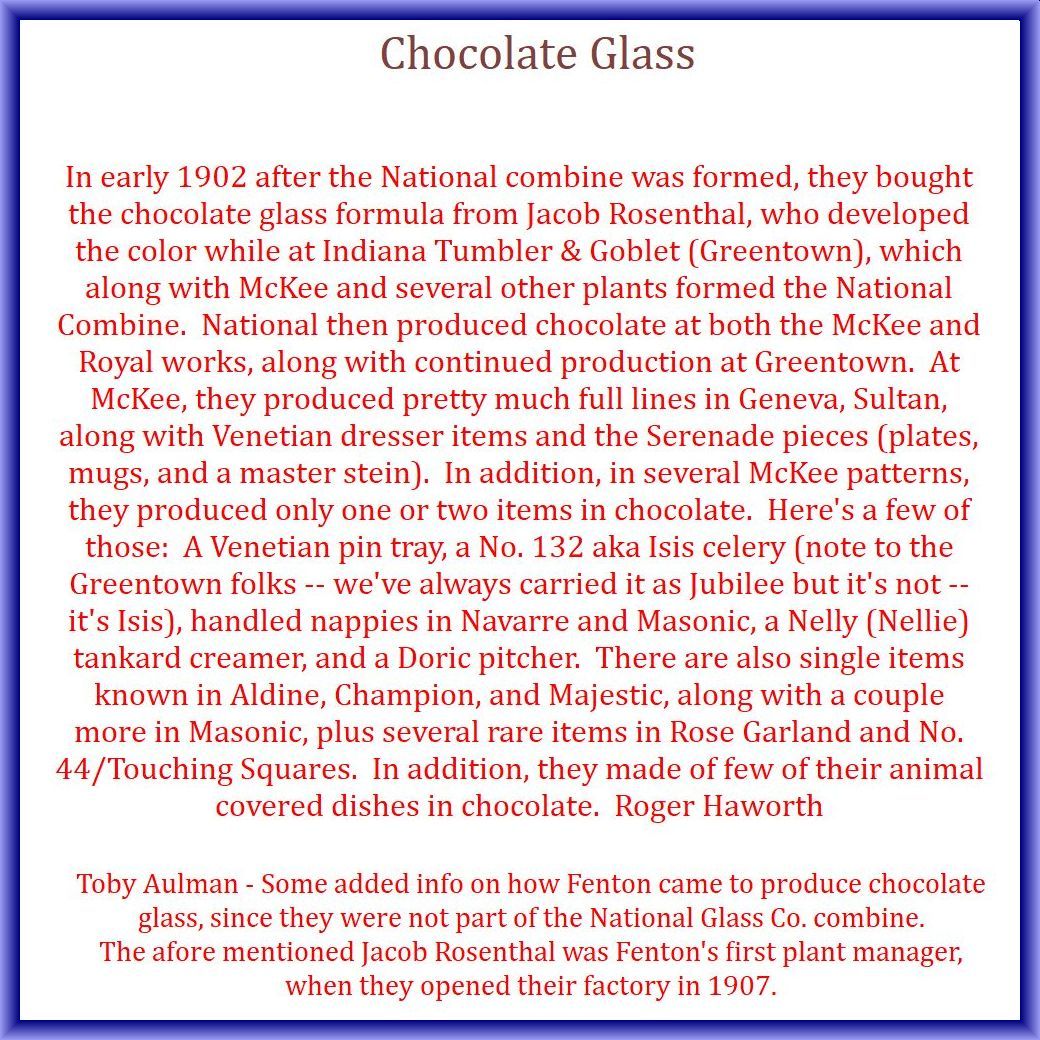 Chocolate Glass

In early 1902 after the National combine was formed, they bought the chocolate glass formula from Jacob Rosenthal, who developed the color while at Indiana Tumbler & Goblet (Greentown), which along with McKee and several other plants formed the National Combine. National then produced chocolate at both the McKee and Royal works, along with continued production at Greentown. At McKee, they produced pretty much full lines in Geneva, Sultan, along with Venetian dresser items and the Serenade pieces (plates, mugs, and a master stein). In addition, in several McKee patterns, they produced only one or two items in chocolate. Here's a few of those: A Venetian pin tray, a No. 132 aka Isis celery (note to the Greentown folks -- we've always carried it as Jubilee but it's not -- it's Isis), handled nappies in Navarre and Masonic, a Nelly (Nellie) tankard creamer, and a Doric pitcher. There are also single items known in Aldine, Champion, and Majestic, along with a couple more in Masonic, plus several rare items in Rose Garland and No. 44/Touching Squares. In addition, they made of few of their animal covered dishes in chocolate. Roger Haworth

Toby Aulman - Some added info on how Fenton came to produce chocolate glass, since they were not part of the National Glass Co. combine.
The afore mentioned Jacob Rosenthal was Fenton's first plant manager, when they opened their factory in 1907.